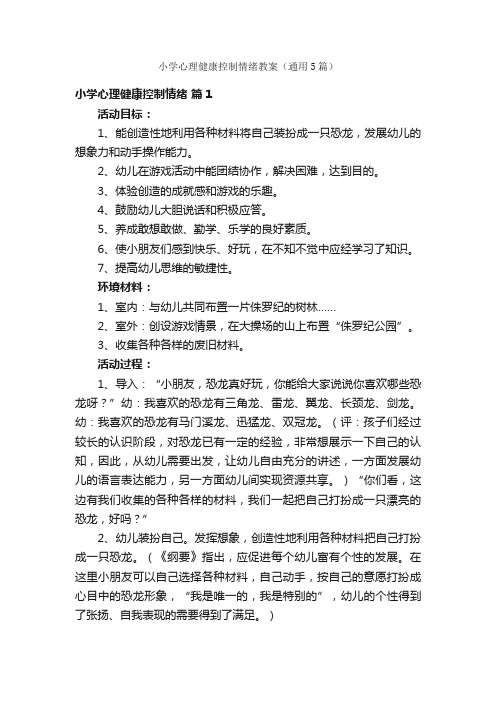 小学心理健康控制情绪教案（通用5篇）

小学心理健康控制情绪 篇1

活动目标：

1、能创造性地利用各种材料将自己装扮成一只恐龙，发展幼儿的想象力和动手操作能力。

2、幼儿在游戏活动中能团结协作，解决困难，达到目的。

3、体验创造的成就感和游戏的乐趣。

4、鼓励幼儿大胆说话和积极应答。

5、养成敢想敢做、勤学、乐学的良好素质。

6、使小朋友们感到快乐、好玩，在不知不觉中应经学习了知识。

7、提高幼儿思维的敏捷性。

环境材料：

1、室内：与幼儿共同布置一片侏罗纪的树林……

2、室外：创设游戏情景，在大操场的山上布置“侏罗纪公园”。

3、收集各种各样的废旧材料。

活动过程：

1、导入：“小朋友，恐龙真好玩，你能给大家说说你喜欢哪些恐龙呀？”幼：我喜欢的恐龙有三角龙、雷龙、翼龙、长颈龙、剑龙。幼：我喜欢的恐龙有马门溪龙、迅猛龙、双冠龙。（评：孩子们经过较长的认识阶段，对恐龙已有一定的经验，非常想展示一下自己的认知，因此，从幼儿需要出发，让幼儿自由充分的讲述，一方面发展幼儿的语言表达能力，另一方面幼儿间实现资源共享。）“你们看，这边有我们收集的各种各样的材料，我们一起把自己打扮成一只漂亮的恐龙，好吗？”

2、幼儿装扮自己。发挥想象，创造性地利用各种材料把自己打扮成一只恐龙。（《纲要》指出，应促进每个幼儿富有个性的发展。在这里小朋友可以自己选择各种材料，自己动手，按自己的意愿打扮成心目中的恐龙形象，“我是唯一的，我是特别的”，幼儿的个性得到了张扬、自我表现的需要得到了满足。）